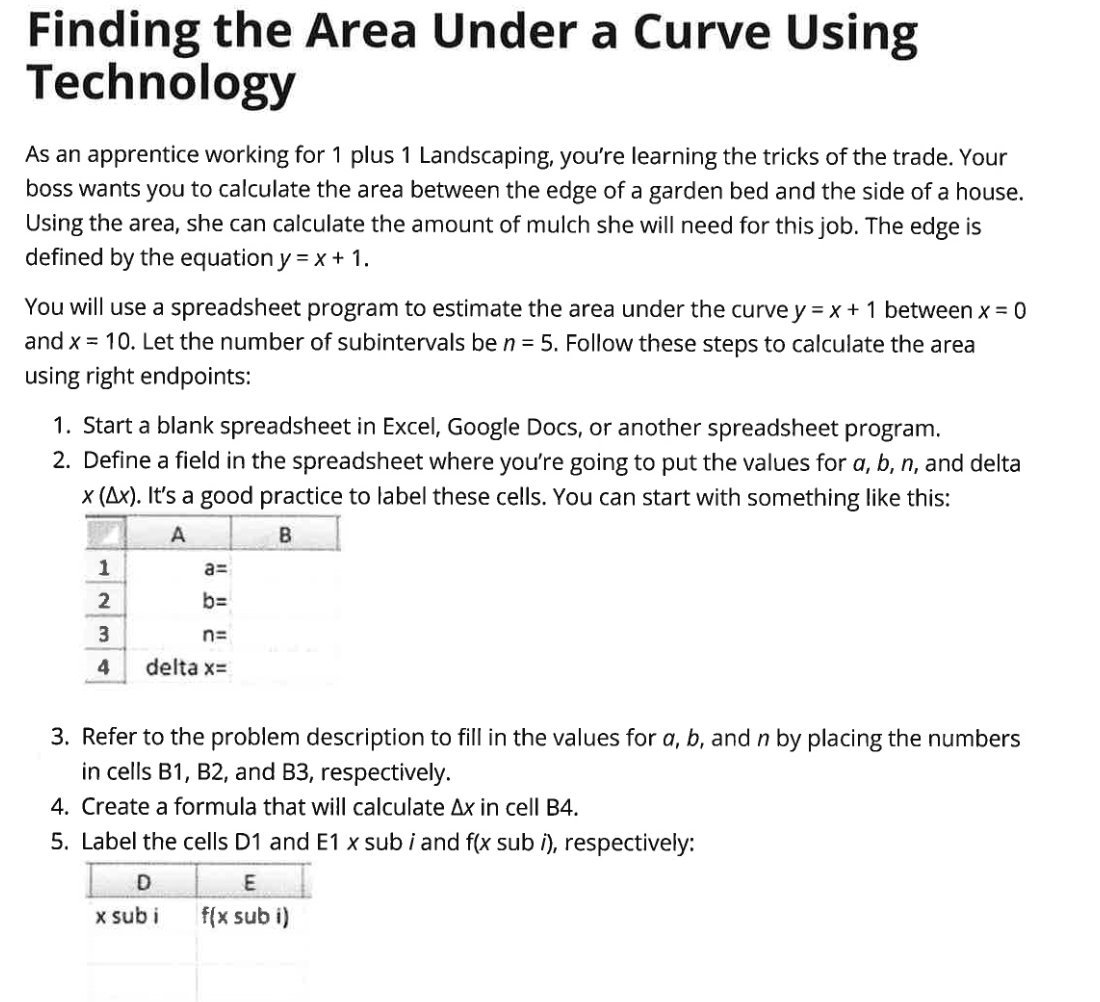 Finding the Area Under a Curve Using Technology

As an apprentice working for 1 plus 1 Landscaping, you're learning the tricks of the trade. Your boss wants you to calculate the area between the edge of a garden bed and the side of a house. Using the area, she can calculate the amount of mulch she will need for this job. The edge is defined by the equation $y = x + 1$.

You will use a spreadsheet program to estimate the area under the curve $y = x + 1$ between $x = 0$ and $x = 10$. Let the number of subintervals be $n = 5$. Follow these steps to calculate the area using right endpoints:

1. Start a blank spreadsheet in Excel, Google Docs, or another spreadsheet program.
2. Define a field in the spreadsheet where you're going to put the values for $a$, $b$, $n$, and delta $x$ ($\Delta x$). It's a good practice to label these cells. You can start with something like this:

| | A | B |
|---|---|---|
| 1 | a= | |
| 2 | b= | |
| 3 | n= | |
| 4 | delta x= | |

3. Refer to the problem description to fill in the values for $a$, $b$, and $n$ by placing the numbers in cells B1, B2, and B3, respectively.
4. Create a formula that will calculate $\Delta x$ in cell B4.
5. Label the cells D1 and E1 $x$ sub $i$ and f($x$ sub $i$), respectively:

| D | E |
|---|---|
| x sub i | f(x sub i) |